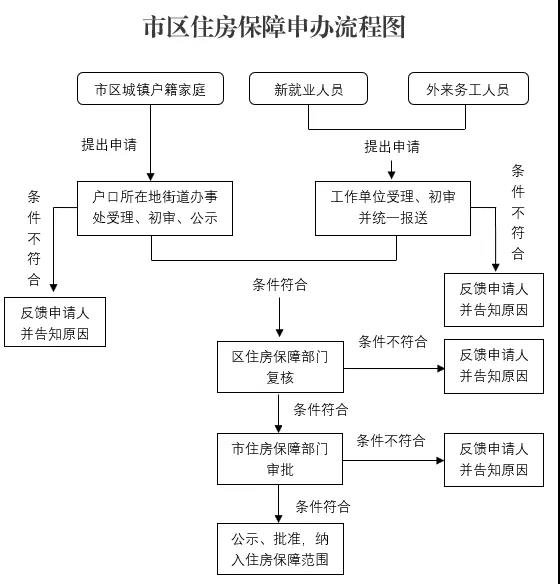 市区住房保障申办流程图

市区城镇户籍家庭

新就业人员

外来务工人员

提出申请

提出申请

条件不符合

户口所在地街道办事处受理、初审、公示

工作单位受理、初审并统一报送

条件不符合

反馈申请人并告知原因

反馈申请人并告知原因

条件符合

区住房保障部门复核

条件不符合

反馈申请人并告知原因

条件符合

市住房保障部门审批

条件不符合

反馈申请人并告知原因

条件符合

公示、批准，纳入住房保障范围